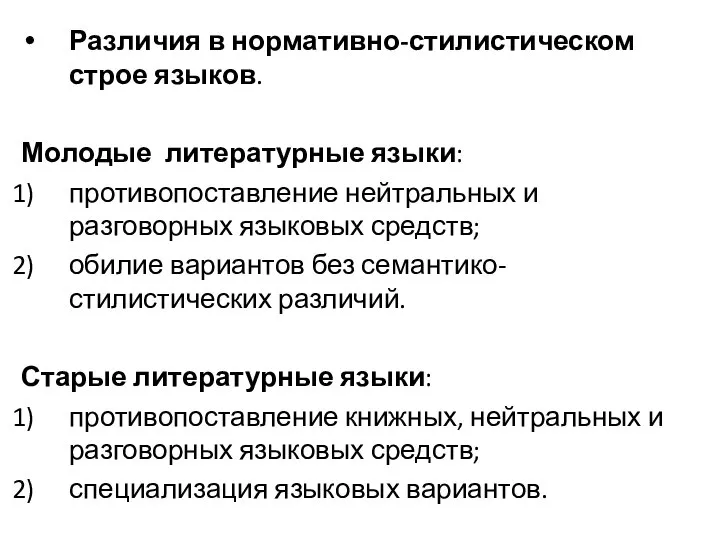 • Различия в нормативно-стилистическом строе языков.

Молодые литературные языки:
1) противопоставление нейтральных и разговорных языковых средств;
2) обилие вариантов без семантико-стилистических различий.

Старые литературные языки:
1) противопоставление книжных, нейтральных и разговорных языковых средств;
2) специализация языковых вариантов.